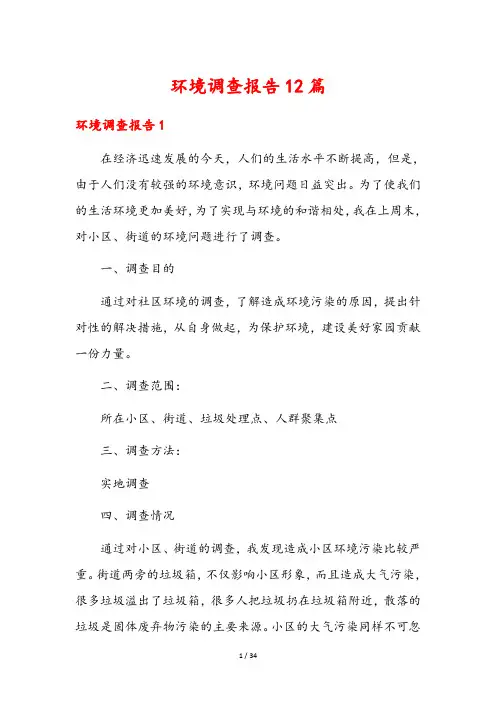 环境调查报告12篇

环境调查报告1

在经济迅速发展的今天，人们的生活水平不断提高，但是，由于人们没有较强的环境意识，环境问题日益突出。为了使我们的生活环境更加美好，为了实现与环境的和谐相处，我在上周末，对小区、街道的环境问题进行了调查。

一、调查目的

通过对社区环境的调查，了解造成环境污染的原因，提出针对性的解决措施，从自身做起，为保护环境，建设美好家园贡献一份力量。

二、调查范围：

所在小区、街道、垃圾处理点、人群聚集点

三、调查方法：

实地调查

四、调查情况

通过对小区、街道的调查，我发现造成小区环境污染比较严重。街道两旁的垃圾箱，不仅影响小区形象，而且造成大气污染，很多垃圾溢出了垃圾箱，很多人把垃圾扔在垃圾箱附近，散落的垃圾是固体废弃物污染的主要来源。小区的大气污染同样不可忽

1 / 34